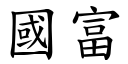 國富